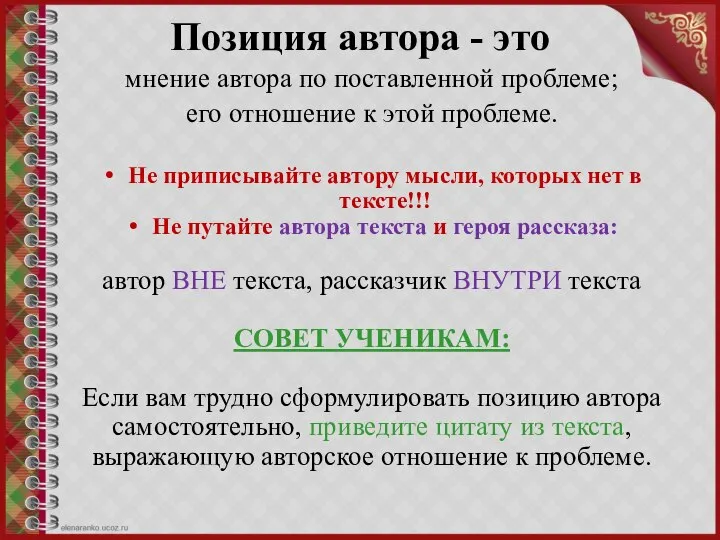 Позиция автора - это
мнение автора по поставленной проблеме; его отношение к этой проблеме.

• Не приписывайте автору мысли, которых нет в тексте!!!
• Не путайте автора текста и героя рассказа:

автор ВНЕ текста, рассказчик ВНУТРИ текста

СОВЕТ УЧЕНИКАМ:

Если вам трудно сформулировать позицию автора самостоятельно, приведите цитату из текста, выражающую авторское отношение к проблеме.

elenaranko.ucoz.ru